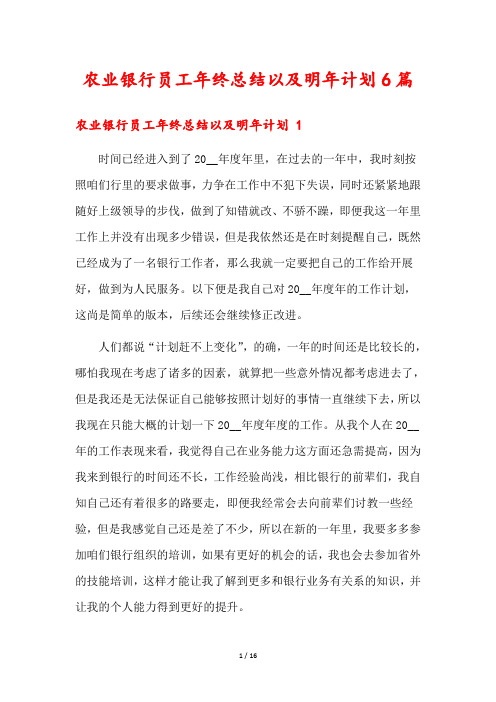 农业银行员工年终总结以及明年计划6篇

农业银行员工年终总结以及明年计划 1

时间已经进入到了20__年度年里，在过去的一年中，我时刻按照咱们行里的要求做事，力争在工作中不犯下失误，同时还紧紧地跟随好上级领导的步伐，做到了知错就改、不骄不躁，即便我这一年里工作上并没有出现多少错误，但是我依然还是在时刻提醒自己，既然已经成为了一名银行工作者，那么我就一定要把自己的工作给开展好，做到为人民服务。以下便是我自己对20__年度年的工作计划，这尚是简单的版本，后续还会继续修正改进。

人们都说“计划赶不上变化”，的确，一年的时间还是比较长的，哪怕我现在考虑了诸多的因素，就算把一些意外情况都考虑进去了，但是我还是无法保证自己能够按照计划好的事情一直继续下去，所以我现在只能大概的计划一下20__年度年度的工作。从我个人在20__年的工作表现来看，我觉得自己在业务能力这方面还急需提高，因为我来到银行的时间还不长，工作经验尚浅，相比银行的前辈们，我自知自己还有着很多的路要走，即便我经常会去向前辈们讨教一些经验，但是我感觉自己还是差了不少，所以在新的一年里，我要多多参加咱们银行组织的培训，如果有更好的机会的话，我也会去参加省外的技能培训，这样才能让我了解到更多和银行业务有关系的知识，并让我的个人能力得到更好的提升。

1 / 16